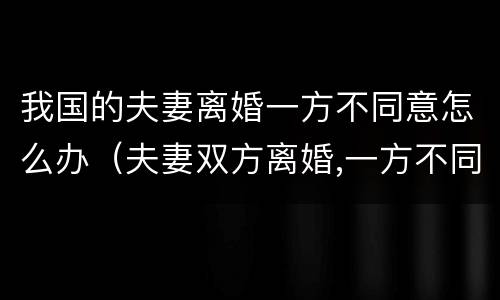 我国的夫妻离婚一方不同意怎么办（夫妻双方离婚,一方不同